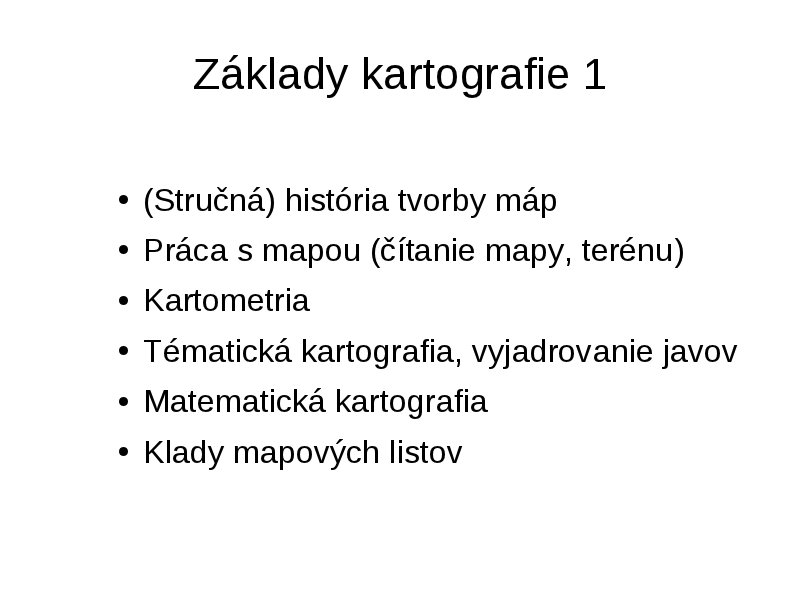 Základy kartografie 1

• (Stručná) história tvorby máp
• Práca s mapou (čítanie mapy, terénu)
• Kartometria
• Tématická kartografia, vyjadrovanie javov
• Matematická kartografia
• Klady mapových listov